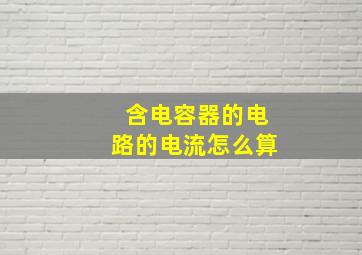 含电容器的电路的电流怎么算